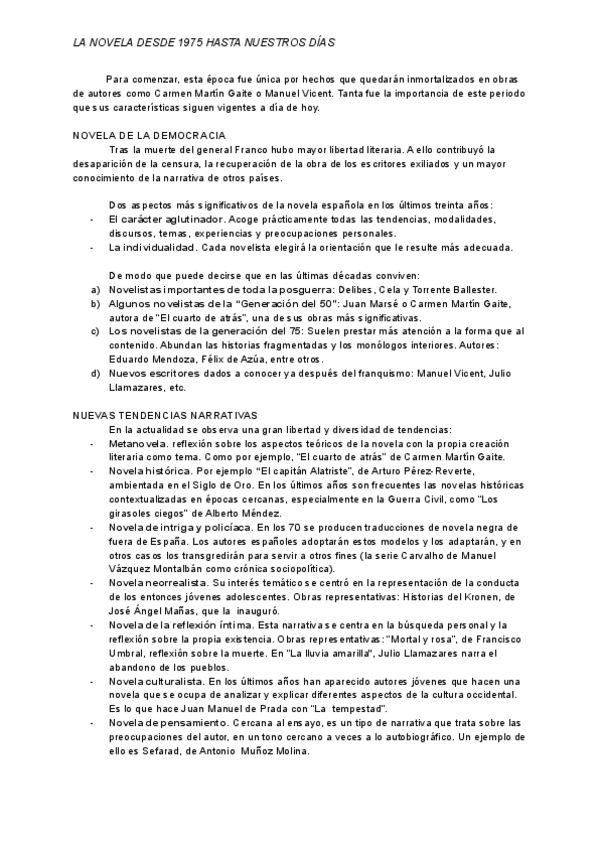 LA NOVELA DESDE 1975 HASTA NUESTROS DÍAS

Para comenzar, esta época fue única por hechos que quedarán inmortalizados en obras de autores como Carmen Martín Gaite o Manuel Vicent. Tanta fue la importancia de este periodo que sus características siguen vigentes a día de hoy.

NOVELA DE LA DEMOCRACIA
Tras la muerte del general Franco hubo mayor libertad literaria. A ello contribuyó la desaparición de la censura, la recuperación de la obra de los escritores exiliados y un mayor conocimiento de la narrativa de otros países.

Dos aspectos más significativos de la novela española en los últimos treinta años:
- El carácter aglutinador. Acoge prácticamente todas las tendencias, modalidades, discursos, temas, experiencias y preocupaciones personales.
- La individualidad. Cada novelista elegirá la orientación que le resulte más adecuada.

De modo que puede decirse que en las últimas décadas conviven:
a) Novelistas importantes de toda la posguerra: Delibes, Cela y Torrente Ballester.
b) Algunos novelistas de la "Generación del 50": Juan Marsé o Carmen Martín Gaite, autora de "El cuarto de atrás", una de sus obras más significativas.
c) Los novelistas de la generación del 75: Suelen prestar más atención a la forma que al contenido. Abundan las historias fragmentadas y los monólogos interiores. Autores: Eduardo Mendoza, Félix de Azúa, entre otros.
d) Nuevos escritores dados a conocer ya después del franquismo: Manuel Vicent, Julio Llamazares, etc.

NUEVAS TENDENCIAS NARRATIVAS
En la actualidad se observa una gran libertad y diversidad de tendencias:
- Metanovela. reflexión sobre los aspectos teóricos de la novela con la propia creación literaria como tema. Como por ejemplo, "El cuarto de atrás" de Carmen Martín Gaite.
- Novela histórica. Por ejemplo "El capitán Alatriste", de Arturo Pérez-Reverte, ambientada en el Siglo de Oro. En los últimos años son frecuentes las novelas históricas contextualizadas en épocas cercanas, especialmente en la Guerra Civil, como "Los girasoles ciegos" de Alberto Méndez.
- Novela de intriga y policíaca. En los 70 se producen traducciones de novela negra de fuera de España. Los autores españoles adoptarán estos modelos y los adaptarán, y en otros casos los transgredirán para servir a otros fines (la serie Carvalho de Manuel Vázquez Montalbán como crónica sociopolítica).
- Novela neorrealista. Su interés temático se centró en la representación de la conducta de los entonces jóvenes adolescentes. Obras representativas: Historias del Kronen, de José Ángel Mañas, que la inauguró.
- Novela de la reflexión íntima. Esta narrativa se centra en la búsqueda personal y la reflexión sobre la propia existencia. Obras representativas: "Mortal y rosa", de Francisco Umbral, reflexión sobre la muerte. En "La lluvia amarilla", Julio Llamazares narra el abandono de los pueblos.
- Novela culturalista. En los últimos años han aparecido autores jóvenes que hacen una novela que se ocupa de analizar y explicar diferentes aspectos de la cultura occidental. Es lo que hace Juan Manuel de Prada con "La tempestad".
- Novela de pensamiento. Cercana al ensayo, es un tipo de narrativa que trata sobre las preocupaciones del autor, en un tono cercano a veces a lo autobiográfico. Un ejemplo de ello es Sefarad, de Antonio Muñoz Molina.